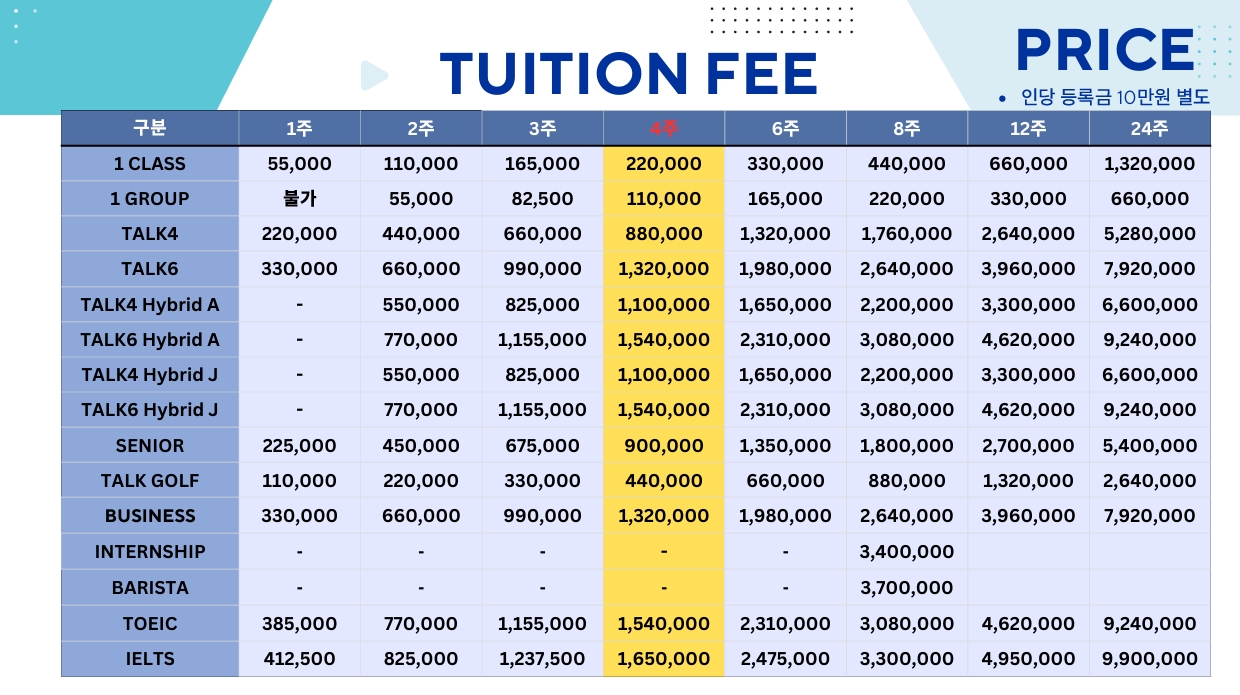 TUITION FEE

PRICE

• 인당 등록금 10만원 별도

| 구분 | 1주 | 2주 | 3주 | 4주 | 6주 | 8주 | 12주 | 24주 |
|---|---|---|---|---|---|---|---|---|
| 1 CLASS | 55,000 | 110,000 | 165,000 | 220,000 | 330,000 | 440,000 | 660,000 | 1,320,000 |
| 1 GROUP | 불가 | 55,000 | 82,500 | 110,000 | 165,000 | 220,000 | 330,000 | 660,000 |
| TALK4 | 220,000 | 440,000 | 660,000 | 880,000 | 1,320,000 | 1,760,000 | 2,640,000 | 5,280,000 |
| TALK6 | 330,000 | 660,000 | 990,000 | 1,320,000 | 1,980,000 | 2,640,000 | 3,960,000 | 7,920,000 |
| TALK4 Hybrid A | - | 550,000 | 825,000 | 1,100,000 | 1,650,000 | 2,200,000 | 3,300,000 | 6,600,000 |
| TALK6 Hybrid A | - | 770,000 | 1,155,000 | 1,540,000 | 2,310,000 | 3,080,000 | 4,620,000 | 9,240,000 |
| TALK4 Hybrid J | - | 550,000 | 825,000 | 1,100,000 | 1,650,000 | 2,200,000 | 3,300,000 | 6,600,000 |
| TALK6 Hybrid J | - | 770,000 | 1,155,000 | 1,540,000 | 2,310,000 | 3,080,000 | 4,620,000 | 9,240,000 |
| SENIOR | 225,000 | 450,000 | 675,000 | 900,000 | 1,350,000 | 1,800,000 | 2,700,000 | 5,400,000 |
| TALK GOLF | 110,000 | 220,000 | 330,000 | 440,000 | 660,000 | 880,000 | 1,320,000 | 2,640,000 |
| BUSINESS | 330,000 | 660,000 | 990,000 | 1,320,000 | 1,980,000 | 2,640,000 | 3,960,000 | 7,920,000 |
| INTERNSHIP | - | - | - | - | - | 3,400,000 | | |
| BARISTA | - | - | - | - | - | 3,700,000 | | |
| TOEIC | 385,000 | 770,000 | 1,155,000 | 1,540,000 | 2,310,000 | 3,080,000 | 4,620,000 | 9,240,000 |
| IELTS | 412,500 | 825,000 | 1,237,500 | 1,650,000 | 2,475,000 | 3,300,000 | 4,950,000 | 9,900,000 |